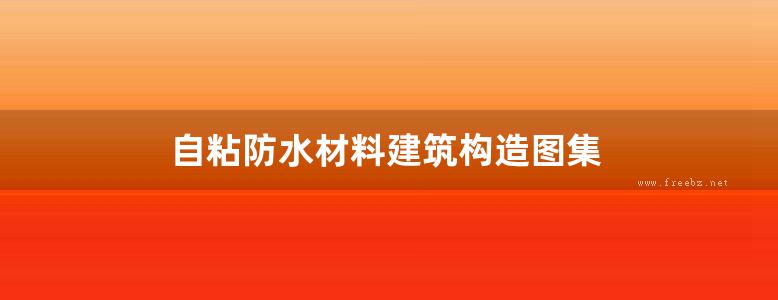 自粘防水材料建筑构造图集

www.freebz.net